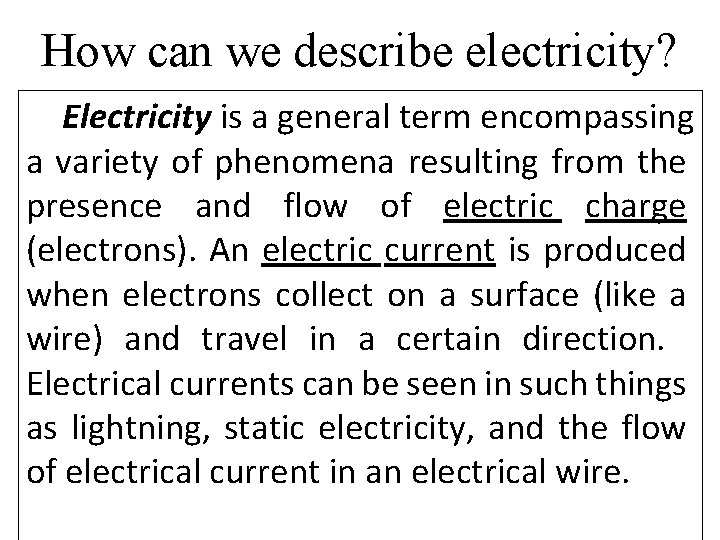 How can we describe electricity?

Electricity is a general term encompassing a variety of phenomena resulting from the presence and flow of electric charge (electrons). An electric current is produced when electrons collect on a surface (like a wire) and travel in a certain direction. Electrical currents can be seen in such things as lightning, static electricity, and the flow of electrical current in an electrical wire.